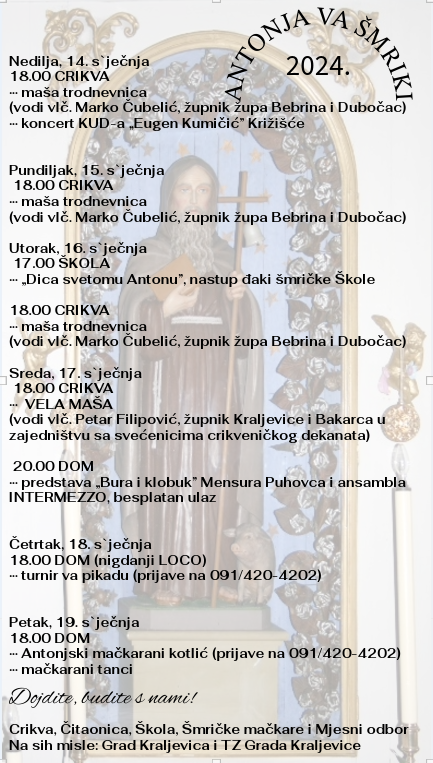 ANTONJA VA ŠMRIKI
2024.

Nedilja, 14. s`ječnja
18.00 CRIKVA
··· maša trodnevnica
(vodi vlč. Marko Čubelić, župnik župa Bebrina i Dubočac)
··· koncert KUD-a „Eugen Kumičić" Križišće

Pundiljak, 15. s`ječnja
18.00 CRIKVA
··· maša trodnevnica
(vodi vlč. Marko Čubelić, župnik župa Bebrina i Dubočac)

Utorak, 16. s`ječnja
17.00 ŠKOLA
··· „Dica svetomu Antonu", nastup đaki šmričke Škole

18.00 CRIKVA
··· maša trodnevnica
(vodi vlč. Marko Čubelić, župnik župa Bebrina i Dubočac)

Sreda, 17. s`ječnja
18.00 CRIKVA
··· VELA MAŠA
(vodi vlč. Petar Filipović, župnik Kraljevice i Bakarca u zajedništvu sa svećenicima crikveničkog dekanata)

20.00 DOM
··· predstava „Bura i klobuk" Mensura Puhovca i ansambla INTERMEZZO, besplatan ulaz

Četrtak, 18. s`ječnja
18.00 DOM (nigdanji LOCO)
··· turnir va pikadu (prijave na 091/420-4202)

Petak, 19. s`ječnja
18.00 DOM
··· Antonjski mačkarani kotlić (prijave na 091/420-4202)
··· mačkarani tanci

Dojdite, budite s nami!

Crikva, Čitaonica, Škola, Šmričke mačkare i Mjesni odbor
Na sih misle: Grad Kraljevica i TZ Grada Kraljevice